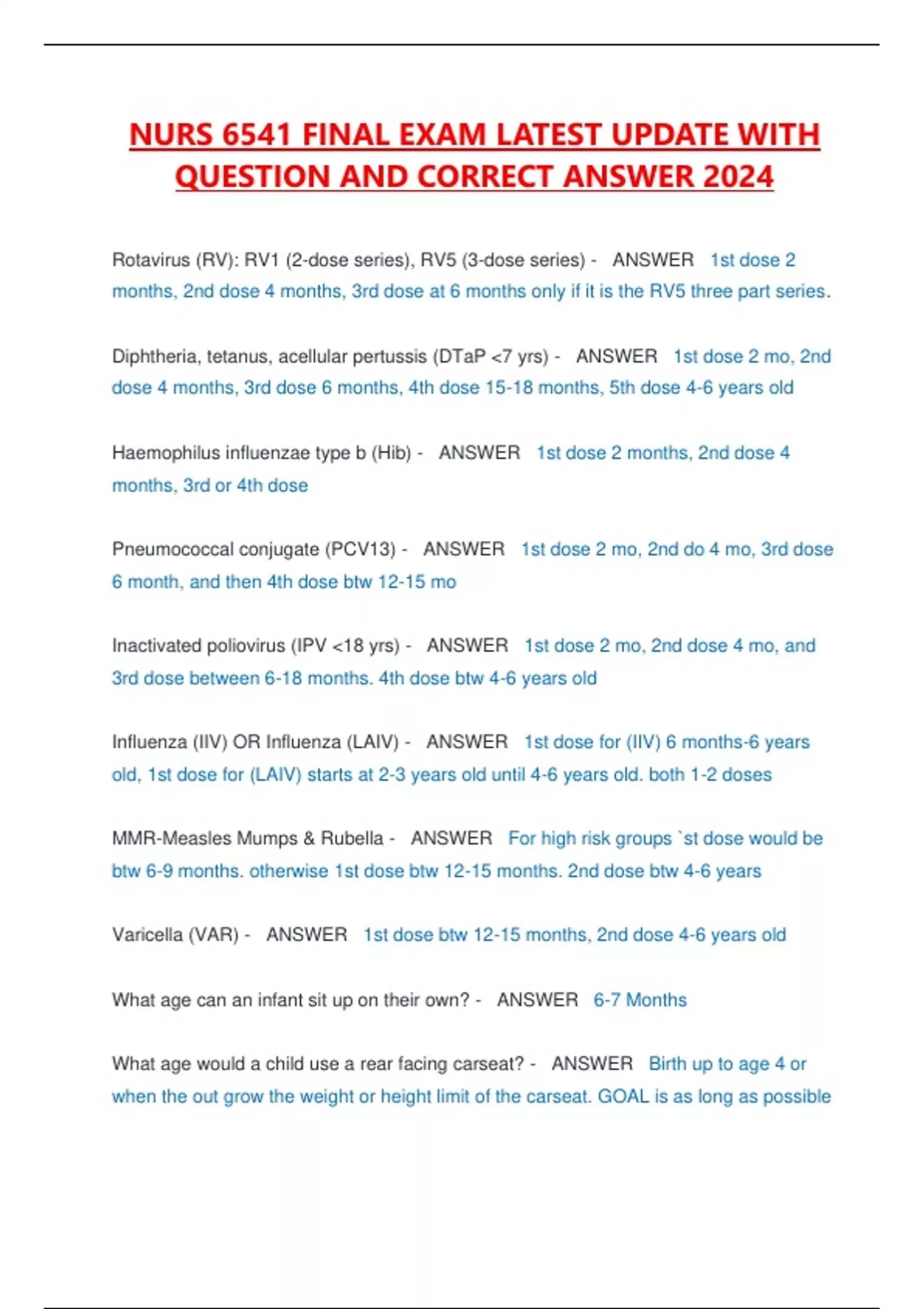 NURS 6541 FINAL EXAM LATEST UPDATE WITH QUESTION AND CORRECT ANSWER 2024

Rotavirus (RV): RV1 (2-dose series), RV5 (3-dose series) - ANSWER 1st dose 2 months, 2nd dose 4 months, 3rd dose at 6 months only if it is the RV5 three part series.

Diphtheria, tetanus, acellular pertussis (DTaP <7 yrs) - ANSWER 1st dose 2 mo, 2nd dose 4 months, 3rd dose 6 months, 4th dose 15-18 months, 5th dose 4-6 years old

Haemophilus influenzae type b (Hib) - ANSWER 1st dose 2 months, 2nd dose 4 months, 3rd or 4th dose

Pneumococcal conjugate (PCV13) - ANSWER 1st dose 2 mo, 2nd do 4 mo, 3rd dose 6 month, and then 4th dose btw 12-15 mo

Inactivated poliovirus (IPV <18 yrs) - ANSWER 1st dose 2 mo, 2nd dose 4 mo, and 3rd dose between 6-18 months. 4th dose btw 4-6 years old

Influenza (IIV) OR Influenza (LAIV) - ANSWER 1st dose for (IIV) 6 months-6 years old, 1st dose for (LAIV) starts at 2-3 years old until 4-6 years old. both 1-2 doses

MMR-Measles Mumps & Rubella - ANSWER For high risk groups `st dose would be btw 6-9 months. otherwise 1st dose btw 12-15 months. 2nd dose btw 4-6 years

Varicella (VAR) - ANSWER 1st dose btw 12-15 months, 2nd dose 4-6 years old

What age can an infant sit up on their own? - ANSWER 6-7 Months

What age would a child use a rear facing carseat? - ANSWER Birth up to age 4 or when the out grow the weight or height limit of the carseat. GOAL is as long as possible